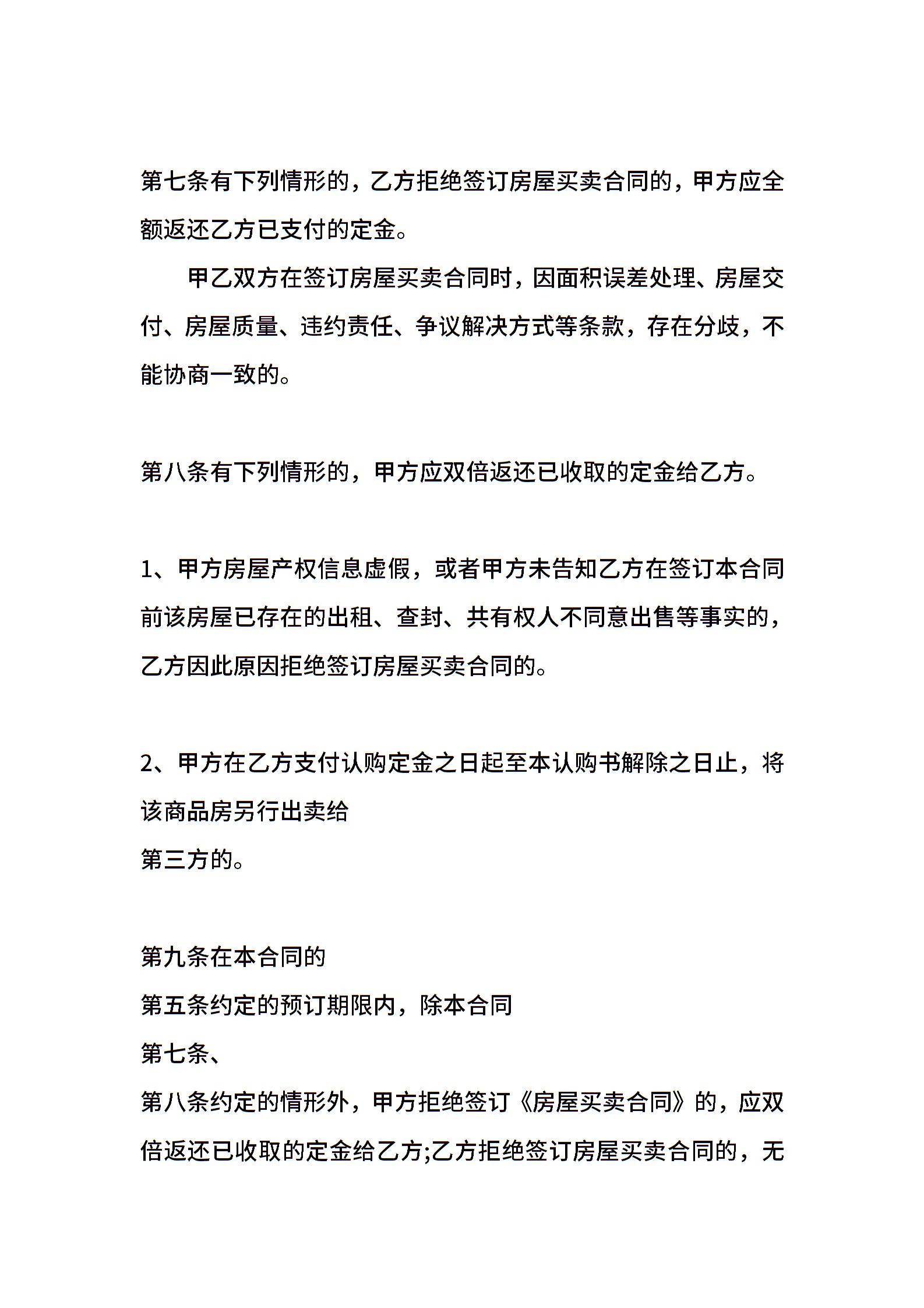 第七条有下列情形的，乙方拒绝签订房屋买卖合同的，甲方应全额返还乙方已支付的定金。

甲乙双方在签订房屋买卖合同时，因面积误差处理、房屋交付、房屋质量、违约责任、争议解决方式等条款，存在分歧，不能协商一致的。

第八条有下列情形的，甲方应双倍返还已收取的定金给乙方。

1、甲方房屋产权信息虚假，或者甲方未告知乙方在签订本合同前该房屋已存在的出租、查封、共有权人不同意出售等事实的，乙方因此原因拒绝签订房屋买卖合同的。

2、甲方在乙方支付认购定金之日起至本认购书解除之日止，将该商品房另行出卖给
第三方的。

第九条在本合同的
第五条约定的预订期限内，除本合同
第七条、
第八条约定的情形外，甲方拒绝签订《房屋买卖合同》的，应双倍返还已收取的定金给乙方;乙方拒绝签订房屋买卖合同的，无